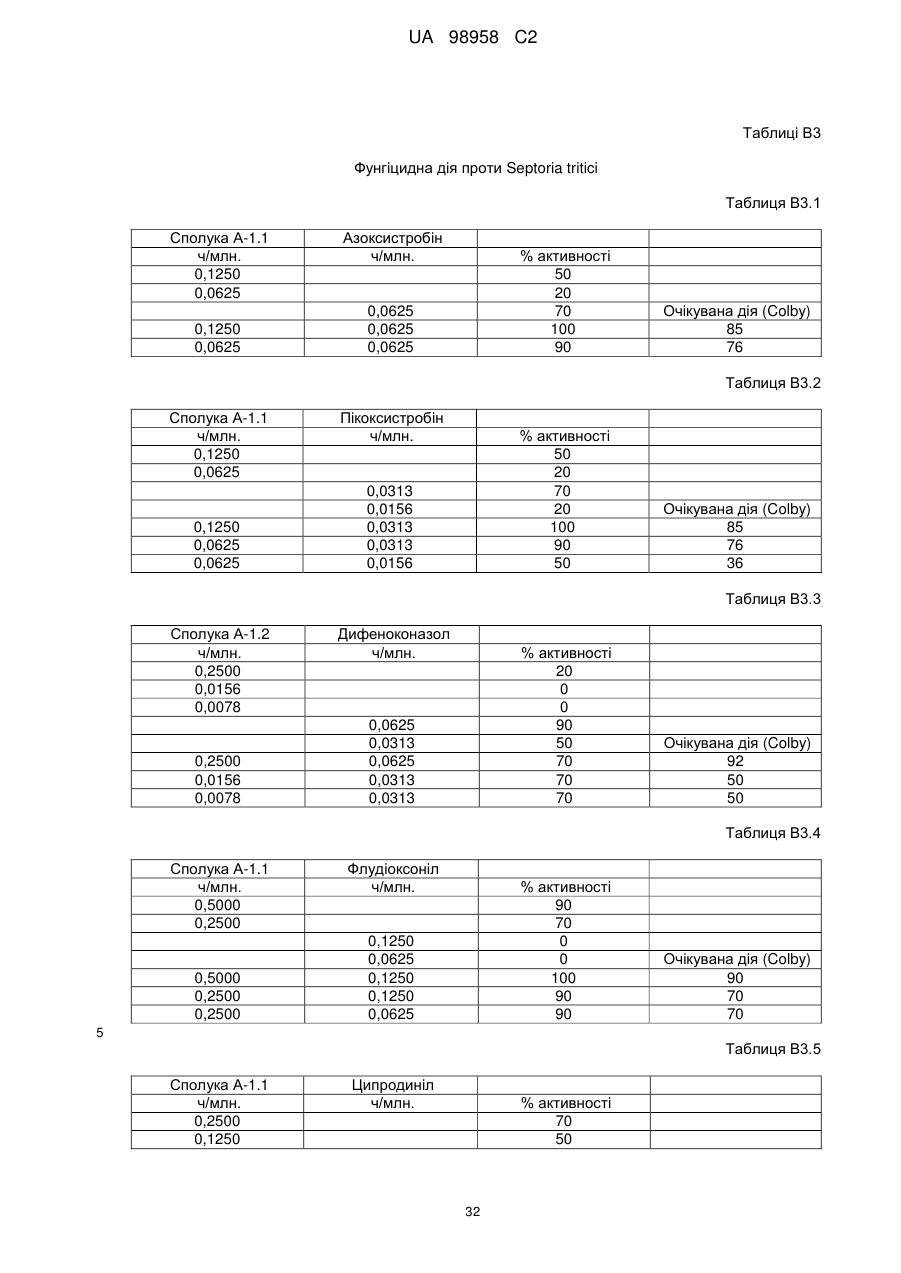 UA 98958 C2

Таблиці В3

Фунгіцидна дія проти Septoria tritici

Таблиця В3.1

| Сполука А-1.1 | Азоксистробін | | |
|---|---|---|---|
| ч/млн. | ч/млн. | % активності | |
| 0,1250 | | 50 | |
| 0,0625 | | 20 | |
| | 0,0625 | 70 | Очікувана дія (Colby) |
| 0,1250 | 0,0625 | 100 | 85 |
| 0,0625 | 0,0625 | 90 | 76 |

Таблиця В3.2

| Сполука А-1.1 | Пікоксистробін | | |
|---|---|---|---|
| ч/млн. | ч/млн. | % активності | |
| 0,1250 | | 50 | |
| 0,0625 | | 20 | |
| | 0,0313 | 70 | |
| | 0,0156 | 20 | Очікувана дія (Colby) |
| 0,1250 | 0,0313 | 100 | 85 |
| 0,0625 | 0,0313 | 90 | 76 |
| 0,0625 | 0,0156 | 50 | 36 |

Таблиця В3.3

| Сполука А-1.2 | Дифеноконазол | | |
|---|---|---|---|
| ч/млн. | ч/млн. | % активності | |
| 0,2500 | | 20 | |
| 0,0156 | | 0 | |
| 0,0078 | | 0 | |
| | 0,0625 | 90 | |
| | 0,0313 | 50 | Очікувана дія (Colby) |
| 0,2500 | 0,0625 | 70 | 92 |
| 0,0156 | 0,0313 | 70 | 50 |
| 0,0078 | 0,0313 | 70 | 50 |

Таблиця В3.4

| Сполука А-1.1 | Флудіоксоніл | | |
|---|---|---|---|
| ч/млн. | ч/млн. | % активності | |
| 0,5000 | | 90 | |
| 0,2500 | | 70 | |
| | 0,1250 | 0 | |
| | 0,0625 | 0 | Очікувана дія (Colby) |
| 0,5000 | 0,1250 | 100 | 90 |
| 0,2500 | 0,1250 | 90 | 70 |
| 0,2500 | 0,0625 | 90 | 70 |

5

Таблиця В3.5

| Сполука А-1.1 | Ципродиніл | | |
|---|---|---|---|
| ч/млн. | ч/млн. | % активності | |
| 0,2500 | | 70 | |
| 0,1250 | | 50 | |

32